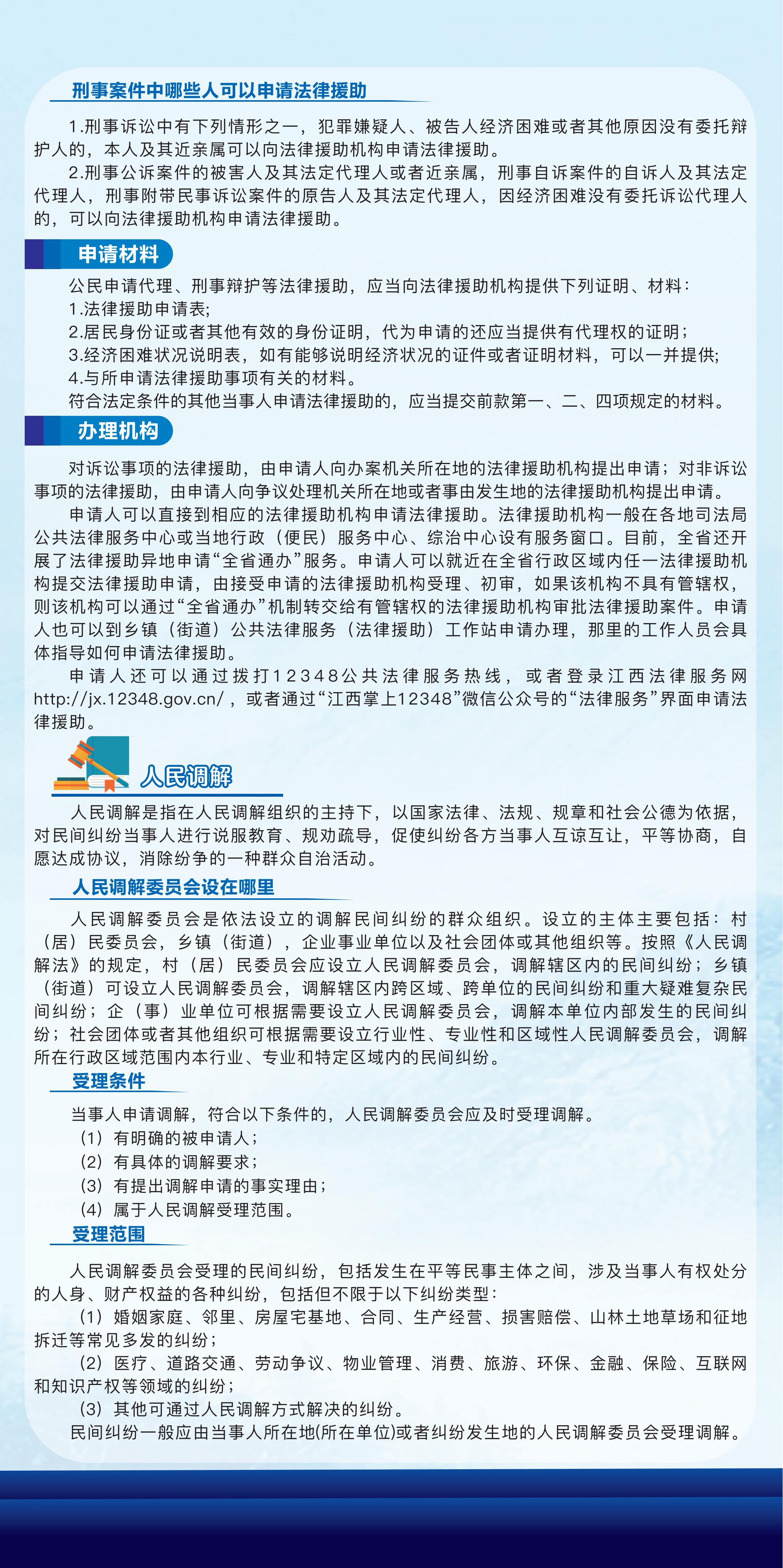 刑事案件中哪些人可以申请法律援助

1.刑事诉讼中有下列情形之一，犯罪嫌疑人、被告人经济困难或者其他原因没有委托辩护人的，本人及其近亲属可以向法律援助机构申请法律援助。

2.刑事公诉案件的被害人及其法定代理人或者近亲属，刑事自诉案件的自诉人及其法定代理人，刑事附带民事诉讼案件的原告人及其法定代理人，因经济困难没有委托诉讼代理人的，可以向法律援助机构申请法律援助。

申请材料

公民申请代理、刑事辩护等法律援助，应当向法律援助机构提供下列证明、材料：
1.法律援助申请表;
2.居民身份证或者其他有效的身份证明，代为申请的还应当提供有代理权的证明；
3.经济困难状况说明表，如有能够说明经济状况的证件或者证明材料，可以一并提供;
4.与所申请法律援助事项有关的材料。
符合法定条件的其他当事人申请法律援助的，应当提交前款第一、二、四项规定的材料。

办理机构

对诉讼事项的法律援助，由申请人向办案机关所在地的法律援助机构提出申请；对非诉讼事项的法律援助，由申请人向争议处理机关所在地或者事由发生地的法律援助机构提出申请。

申请人可以直接到相应的法律援助机构申请法律援助。法律援助机构一般在各地司法局公共法律服务中心或当地行政（便民）服务中心、综治中心设有服务窗口。目前，全省还开展了法律援助异地申请“全省通办”服务。申请人可以就近在全省行政区域内任一法律援助机构提交法律援助申请，由接受申请的法律援助机构受理、初审，如果该机构不具有管辖权，则该机构可以通过“全省通办”机制转交给有管辖权的法律援助机构审批法律援助案件。申请人也可以到乡镇（街道）公共法律服务（法律援助）工作站申请办理，那里的工作人员会具体指导如何申请法律援助。

申请人还可以通过拨打12348公共法律服务热线，或者登录江西法律服务网http://jx.12348.gov.cn/，或者通过“江西掌上12348”微信公众号的“法律服务”界面申请法律援助。

人民调解

人民调解是指在人民调解组织的主持下，以国家法律、法规、规章和社会公德为依据，对民间纠纷当事人进行说服教育、规劝疏导，促使纠纷各方当事人互谅互让，平等协商，自愿达成协议，消除纷争的一种群众自治活动。

人民调解委员会设在哪里

人民调解委员会是依法设立的调解民间纠纷的群众组织。设立的主体主要包括：村（居）民委员会，乡镇（街道），企业事业单位以及社会团体或其他组织等。按照《人民调解法》的规定，村（居）民委员会应设立人民调解委员会，调解辖区内的民间纠纷；乡镇（街道）可设立人民调解委员会，调解辖区内跨区域、跨单位的民间纠纷和重大疑难复杂民间纠纷；企（事）业单位可根据需要设立人民调解委员会，调解本单位内部发生的民间纠纷；社会团体或者其他组织可根据需要设立行业性、专业性和区域性人民调解委员会，调解所在行政区域范围内本行业、专业和特定区域内的民间纠纷。

受理条件

当事人申请调解，符合以下条件的，人民调解委员会应及时受理调解。
（1）有明确的被申请人；
（2）有具体的调解要求；
（3）有提出调解申请的事实理由；
（4）属于人民调解受理范围。

受理范围

人民调解委员会受理的民间纠纷，包括发生在平等民事主体之间，涉及当事人有权处分的人身、财产权益的各种纠纷，包括但不限于以下纠纷类型：
（1）婚姻家庭、邻里、房屋宅基地、合同、生产经营、损害赔偿、山林土地草场和征地拆迁等常见多发的纠纷；
（2）医疗、道路交通、劳动争议、物业管理、消费、旅游、环保、金融、保险、互联网和知识产权等领域的纠纷；
（3）其他可通过人民调解方式解决的纠纷。
民间纠纷一般应由当事人所在地(所在单位)或者纠纷发生地的人民调解委员会受理调解。